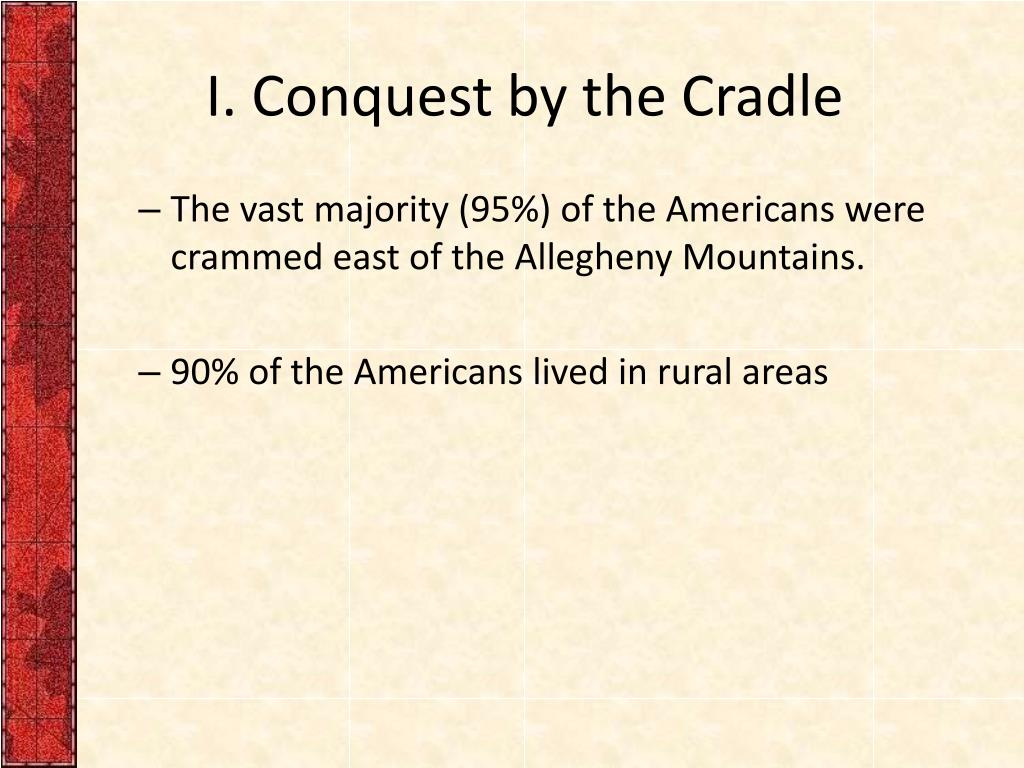 I. Conquest by the Cradle

– The vast majority (95%) of the Americans were crammed east of the Allegheny Mountains.

– 90% of the Americans lived in rural areas